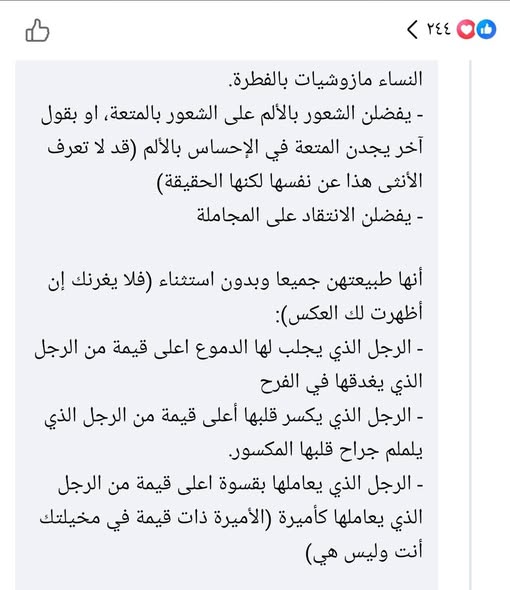 ٢٤٤

النساء مازوشيات بالفطرة.
- يفضلن الشعور بالألم على الشعور بالمتعة، او بقول آخر يجدن المتعة في الإحساس بالألم (قد لا تعرف الأنثى هذا عن نفسها لكنها الحقيقة)
- يفضلن الانتقاد على المجاملة

أنها طبيعتهن جميعا وبدون استثناء (فلا يغرنك إن أظهرت لك العكس):
- الرجل الذي يجلب لها الدموع اعلى قيمة من الرجل الذي يغدقها في الفرح
- الرجل الذي يكسر قلبها أعلى قيمة من الرجل الذي يلملم جراح قلبها المكسور.
- الرجل الذي يعاملها بقسوة اعلى قيمة من الرجل الذي يعاملها كأميرة (الأميرة ذات قيمة في مخيلتك أنت وليس هي)